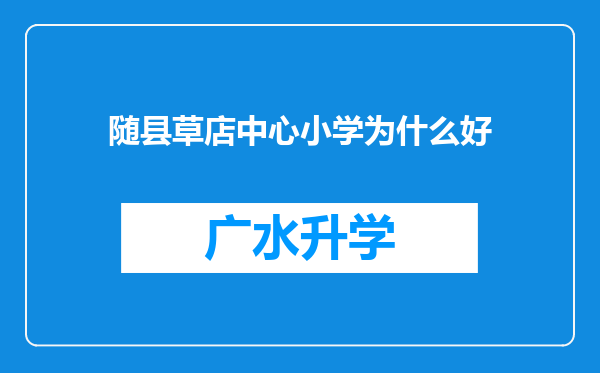 随县草店中心小学为什么好

广水升学